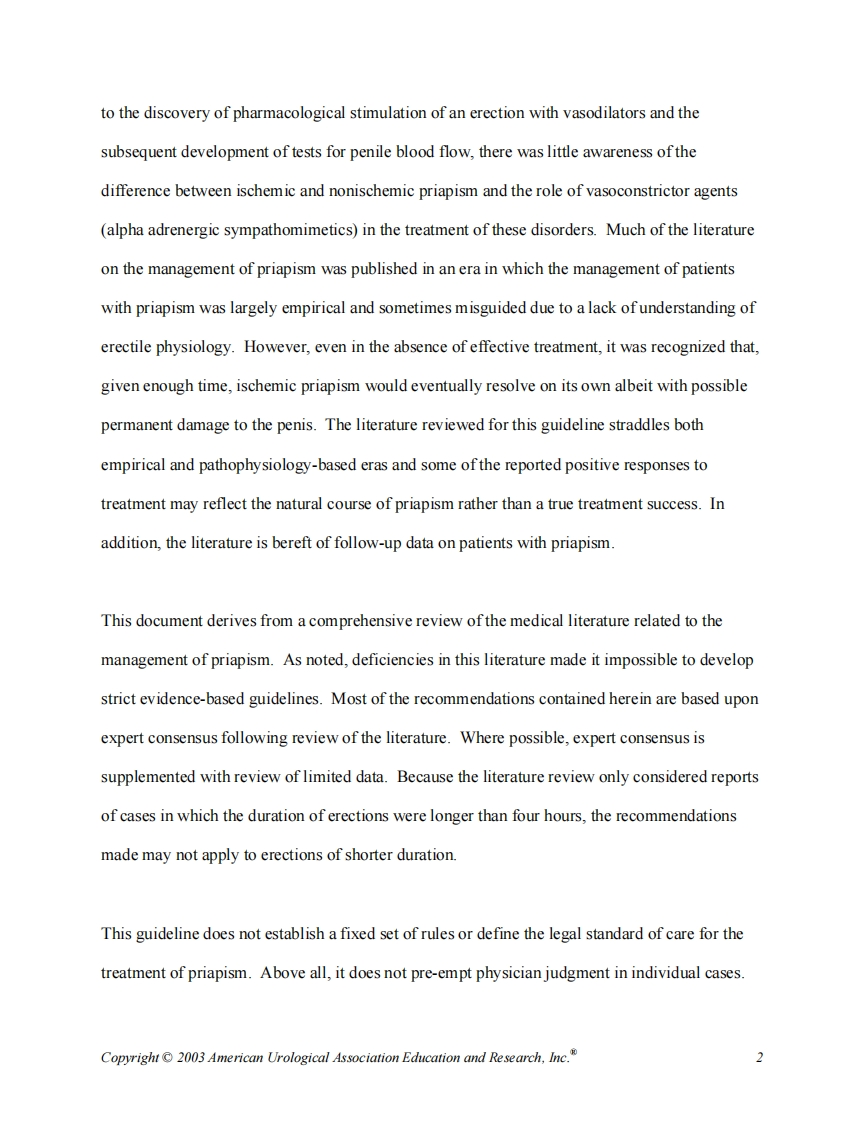 to the discovery of pharmacological stimulation of an erection with vasodilators and the subsequent development of tests for penile blood flow, there was little awareness of the difference between ischemic and nonischemic priapism and the role of vasoconstrictor agents (alpha adrenergic sympathomimetics) in the treatment of these disorders. Much of the literature on the management of priapism was published in an era in which the management of patients with priapism was largely empirical and sometimes misguided due to a lack of understanding of erectile physiology. However, even in the absence of effective treatment, it was recognized that, given enough time, ischemic priapism would eventually resolve on its own albeit with possible permanent damage to the penis. The literature reviewed for this guideline straddles both empirical and pathophysiology-based eras and some of the reported positive responses to treatment may reflect the natural course of priapism rather than a true treatment success. In addition, the literature is bereft of follow-up data on patients with priapism.

This document derives from a comprehensive review of the medical literature related to the management of priapism. As noted, deficiencies in this literature made it impossible to develop strict evidence-based guidelines. Most of the recommendations contained herein are based upon expert consensus following review of the literature. Where possible, expert consensus is supplemented with review of limited data. Because the literature review only considered reports of cases in which the duration of erections were longer than four hours, the recommendations made may not apply to erections of shorter duration.

This guideline does not establish a fixed set of rules or define the legal standard of care for the treatment of priapism. Above all, it does not pre-empt physician judgment in individual cases.

Copyright © 2003 American Urological Association Education and Research, Inc.® 2